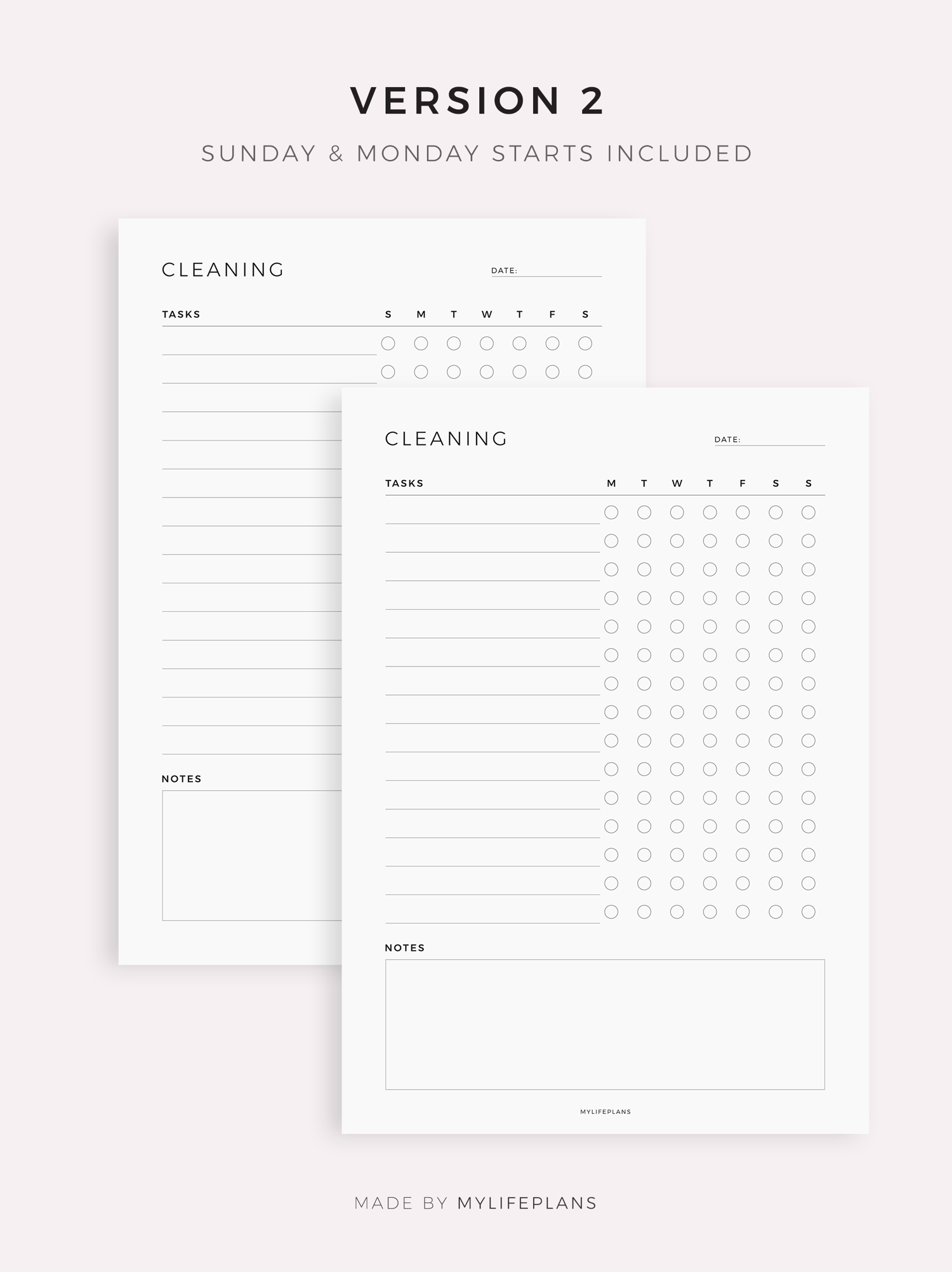 VERSION 2

SUNDAY & MONDAY STARTS INCLUDED

CLEANING

DATE: ____

TASKS S M T W T F S

NOTES

CLEANING

DATE: ____

TASKS M T W T F S S

NOTES

MYLIFEPLANS

MADE BY MYLIFEPLANS